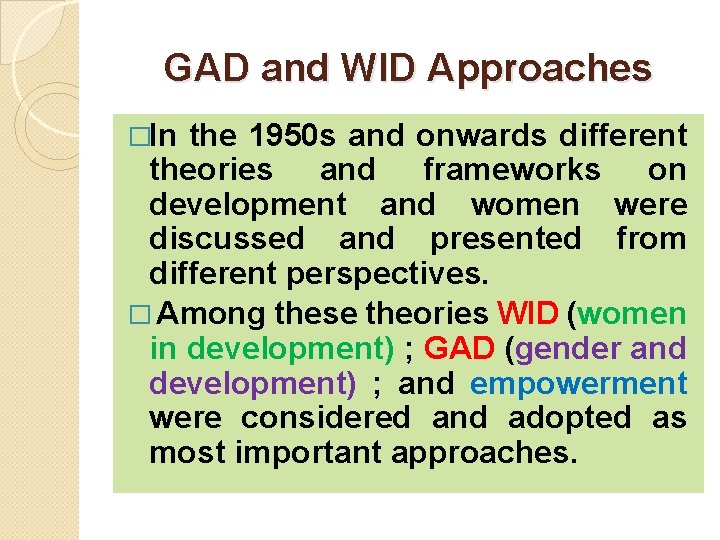 GAD and WID Approaches

□In the 1950s and onwards different theories and frameworks on development and women were discussed and presented from different perspectives.

□ Among these theories WID (women in development) ; GAD (gender and development) ; and empowerment were considered and adopted as most important approaches.